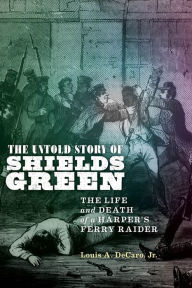 THE UNTOLD STORY OF
SHIELDS GREEN

THE LIFE and DEATH of a HARPER'S FERRY RAIDER

Louis A. DeCaro, Jr.